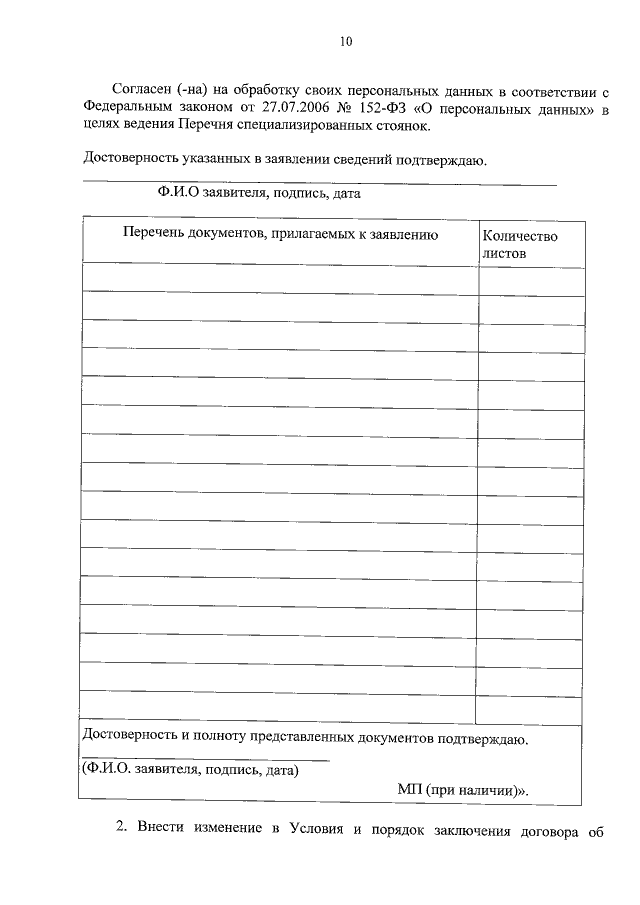 10

Согласен (-на) на обработку своих персональных данных в соответствии с Федеральным законом от 27.07.2006 № 152-ФЗ «О персональных данных» в целях ведения Перечня специализированных стоянок.

Достоверность указанных в заявлении сведений подтверждаю.

Ф.И.О заявителя, подпись, дата

| Перечень документов, прилагаемых к заявлению | Количество листов |
|---|---|
| | |
| | |
| | |
| | |
| | |
| | |
| | |
| | |
| | |
| | |
| | |
| | |
| | |
| | |
| | |
| | |

Достоверность и полноту представленных документов подтверждаю.

(Ф.И.О. заявителя, подпись, дата)

МП (при наличии)».

2. Внести изменение в Условия и порядок заключения договора об